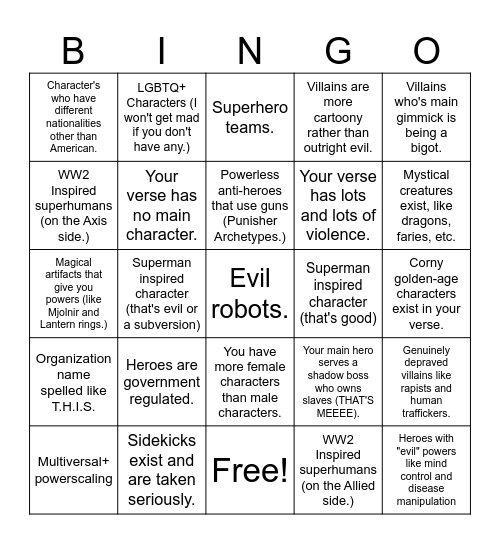 | B | I | N | G | O |
|---|---|---|---|---|
| Character's who have different nationalities other than American. | LGBTQ+ Characters (I won't get mad if you don't have any.) | Superhero teams. | Villains are more cartoony rather than outright evil. | Villains who's main gimmick is being a bigot. |
| WW2 Inspired superhumans (on the Axis side.) | Your verse has no main character. | Powerless anti-heroes that use guns (Punisher Archetypes.) | Your verse has lots and lots of violence. | Mystical creatures exist, like dragons, faries, etc. |
| Magical artifacts that give you powers (like Mjolnir and Lantern rings.) | Superman inspired character (that's evil or a subversion) | Evil robots. | Superman inspired character (that's good) | Corny golden-age characters exist in your verse. |
| Organization name spelled like T.H.I.S. | Heroes are government regulated. | You have more female characters than male characters. | Your main hero serves a shadow boss who owns slaves (THAT'S MEEEE). | Genuinely depraved villains like rapists and human traffickers. |
| Multiversal+ powerscaling | Sidekicks exist and are taken seriously. | Free! | WW2 Inspired superhumans (on the Allied side.) | Heroes with "evil" powers like mind control and disease manipulation |